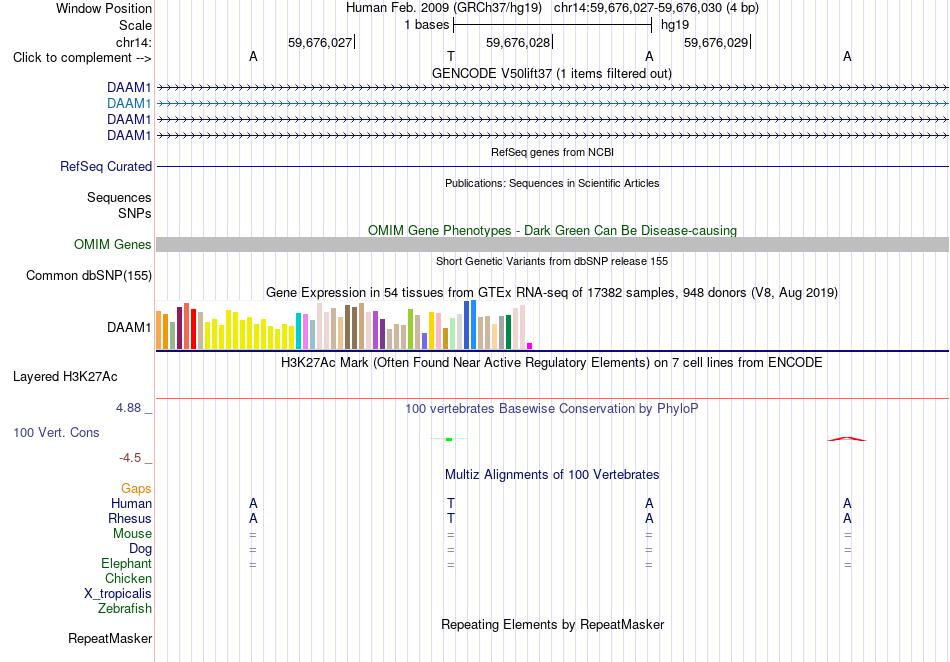 Window Position Human Feb. 2009 (GRCh37/hg19) chr14:59,676,027-59,676,030 (4 bp)
Scale 1 bases hg19
chr14: 59,676,027 59,676,028 59,676,029
Click to complement --> A T A A
GENCODE V50lift37 (1 items filtered out)
DAAM1
DAAM1
DAAM1
DAAM1
RefSeq genes from NCBI
RefSeq Curated
Publications: Sequences in Scientific Articles
Sequences
SNPs
OMIM Gene Phenotypes - Dark Green Can Be Disease-causing
OMIM Genes
Short Genetic Variants from dbSNP release 155
Common dbSNP(155)
Gene Expression in 54 tissues from GTEx RNA-seq of 17382 samples, 948 donors (V8, Aug 2019)
DAAM1
H3K27Ac Mark (Often Found Near Active Regulatory Elements) on 7 cell lines from ENCODE
Layered H3K27Ac
4.88 _
100 vertebrates Basewise Conservation by PhyloP
100 Vert. Cons
-4.5 _
Multiz Alignments of 100 Vertebrates
Gaps
Human A T A A
Rhesus A T A A
Mouse = = = =
Dog = = = =
Elephant = = = =
Chicken
X_tropicalis
Zebrafish
Repeating Elements by RepeatMasker
RepeatMasker